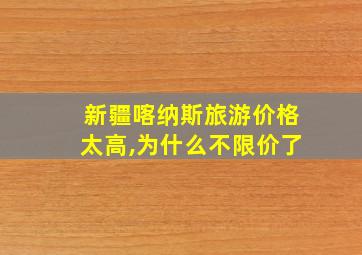 新疆喀纳斯旅游价格太高,为什么不限价了